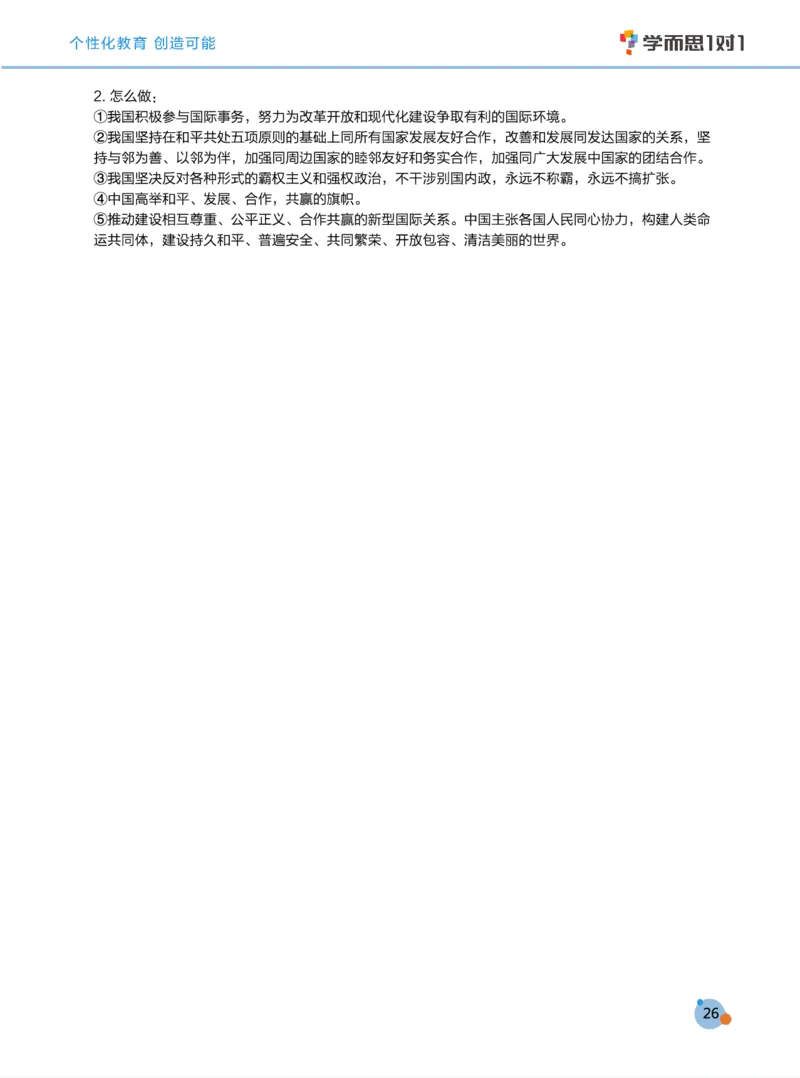 个性化教育 创造可能

学而思1对1

2. 怎么做：
①我国积极参与国际事务，努力为改革开放和现代化建设争取有利的国际环境。
②我国坚持在和平共处五项原则的基础上同所有国家发展友好合作，改善和发展同发达国家的关系，坚持与邻为善、以邻为伴，加强同周边国家的睦邻友好和务实合作，加强同广大发展中国家的团结合作。
③我国坚决反对各种形式的霸权主义和强权政治，不干涉别国内政，永远不称霸，永远不搞扩张。
④中国高举和平、发展、合作，共赢的旗帜。
⑤推动建设相互尊重、公平正义、合作共赢的新型国际关系。中国主张各国人民同心协力，构建人类命运共同体，建设持久和平、普遍安全、共同繁荣、开放包容、清洁美丽的世界。

26